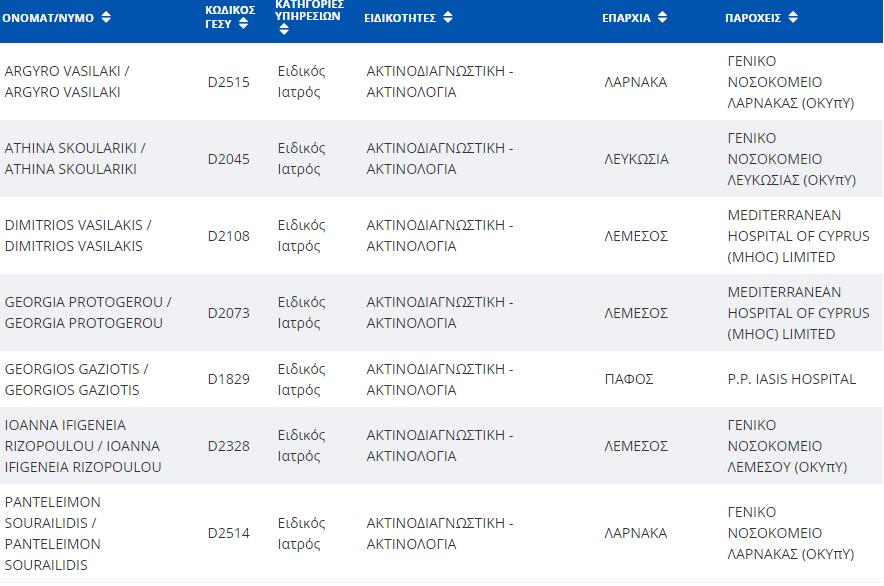 | ΟΝΟΜΑΤ/ΝΥΜΟ | ΚΩΔΙΚΟΣ ΓΕΣΥ | ΚΑΤΗΓΟΡΙΕΣ ΥΠΗΡΕΣΙΩΝ | ΕΙΔΙΚΟΤΗΤΕΣ | ΕΠΑΡΧΙΑ | ΠΑΡΟΧΕΙΣ |
|---|---|---|---|---|---|
| ARGYRO VASILAKI / ARGYRO VASILAKI | D2515 | Ειδικός Ιατρός | ΑΚΤΙΝΟΔΙΑΓΝΩΣΤΙΚΗ - ΑΚΤΙΝΟΛΟΓΙΑ | ΛΑΡΝΑΚΑ | ΓΕΝΙΚΟ ΝΟΣΟΚΟΜΕΙΟ ΛΑΡΝΑΚΑΣ (ΟΚΥπΥ) |
| ATHINA SKOULARIKI / ATHINA SKOULARIKI | D2045 | Ειδικός Ιατρός | ΑΚΤΙΝΟΔΙΑΓΝΩΣΤΙΚΗ - ΑΚΤΙΝΟΛΟΓΙΑ | ΛΕΥΚΩΣΙΑ | ΓΕΝΙΚΟ ΝΟΣΟΚΟΜΕΙΟ ΛΕΥΚΩΣΙΑΣ (ΟΚΥπΥ) |
| DIMITRIOS VASILAKIS / DIMITRIOS VASILAKIS | D2108 | Ειδικός Ιατρός | ΑΚΤΙΝΟΔΙΑΓΝΩΣΤΙΚΗ - ΑΚΤΙΝΟΛΟΓΙΑ | ΛΕΜΕΣΟΣ | MEDITERRANEAN HOSPITAL OF CYPRUS (MHOC) LIMITED |
| GEORGIA PROTOGEROU / GEORGIA PROTOGEROU | D2073 | Ειδικός Ιατρός | ΑΚΤΙΝΟΔΙΑΓΝΩΣΤΙΚΗ - ΑΚΤΙΝΟΛΟΓΙΑ | ΛΕΜΕΣΟΣ | MEDITERRANEAN HOSPITAL OF CYPRUS (MHOC) LIMITED |
| GEORGIOS GAZIOTIS / GEORGIOS GAZIOTIS | D1829 | Ειδικός Ιατρός | ΑΚΤΙΝΟΔΙΑΓΝΩΣΤΙΚΗ - ΑΚΤΙΝΟΛΟΓΙΑ | ΠΑΦΟΣ | P.P. IASIS HOSPITAL |
| IOANNA IFIGENEIA RIZOPOULOU / IOANNA IFIGENEIA RIZOPOULOU | D2328 | Ειδικός Ιατρός | ΑΚΤΙΝΟΔΙΑΓΝΩΣΤΙΚΗ - ΑΚΤΙΝΟΛΟΓΙΑ | ΛΕΜΕΣΟΣ | ΓΕΝΙΚΟ ΝΟΣΟΚΟΜΕΙΟ ΛΕΜΕΣΟΥ (ΟΚΥπΥ) |
| PANTELEIMON SOURAILIDIS / PANTELEIMON SOURAILIDIS | D2514 | Ειδικός Ιατρός | ΑΚΤΙΝΟΔΙΑΓΝΩΣΤΙΚΗ - ΑΚΤΙΝΟΛΟΓΙΑ | ΛΑΡΝΑΚΑ | ΓΕΝΙΚΟ ΝΟΣΟΚΟΜΕΙΟ ΛΑΡΝΑΚΑΣ (ΟΚΥπΥ) |